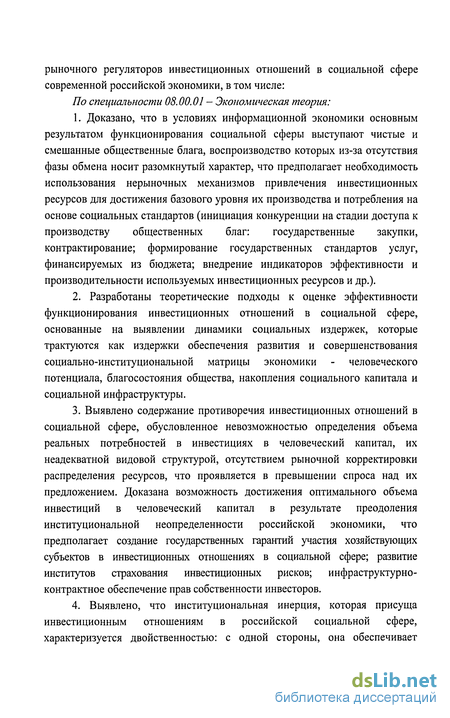 рыночного регуляторов инвестиционных отношений в социальной сфере современной российской экономики, в том числе:

По специальности 08.00.01 – Экономическая теория:

1. Доказано, что в условиях информационной экономики основным результатом функционирования социальной сферы выступают чистые и смешанные общественные блага, воспроизводство которых из-за отсутствия фазы обмена носит разомкнутый характер, что предполагает необходимость использования нерыночных механизмов привлечения инвестиционных ресурсов для достижения базового уровня их производства и потребления на основе социальных стандартов (инициация конкуренции на стадии доступа к производству общественных благ: государственные закупки, контрактирование; формирование государственных стандартов услуг, финансируемых из бюджета; внедрение индикаторов эффективности и производительности используемых инвестиционных ресурсов и др.).

2. Разработаны теоретические подходы к оценке эффективности функционирования инвестиционных отношений в социальной сфере, основанные на выявлении динамики социальных издержек, которые трактуются как издержки обеспечения развития и совершенствования социально-институциональной матрицы экономики - человеческого потенциала, благосостояния общества, накопления социального капитала и социальной инфраструктуры.

3. Выявлено содержание противоречия инвестиционных отношений в социальной сфере, обусловленное невозможностью определения объема реальных потребностей в инвестициях в человеческий капитал, их неадекватной видовой структурой, отсутствием рыночной корректировки распределения ресурсов, что проявляется в превышении спроса над их предложением. Доказана возможность достижения оптимального объема инвестиций в человеческий капитал в результате преодоления институциональной неопределенности российской экономики, что предполагает создание государственных гарантий участия хозяйствующих субъектов в инвестиционных отношениях в социальной сфере; развитие институтов страхования инвестиционных рисков; инфраструктурно-контрактное обеспечение прав собственности инвесторов.

4. Выявлено, что институциональная инерция, которая присуща инвестиционным отношениям в российской социальной сфере, характеризуется двойственностью: с одной стороны, она обеспечивает

dsLib.net
библиотека диссертаций